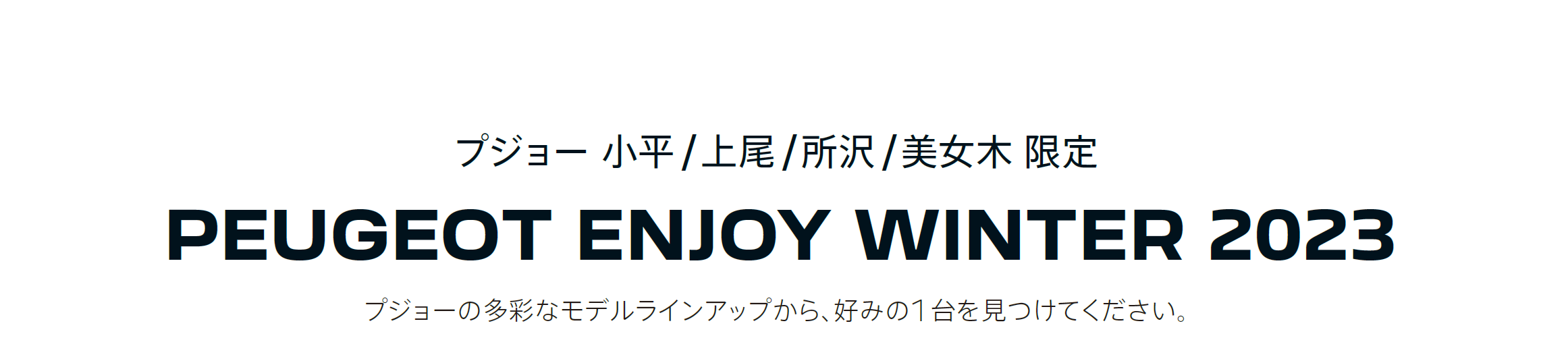 プジョー 小平/上尾/所沢/美女木 限定

PEUGEOT ENJOY WINTER 2023

プジョーの多彩なモデルラインアップから、好みの1台を見つけてください。